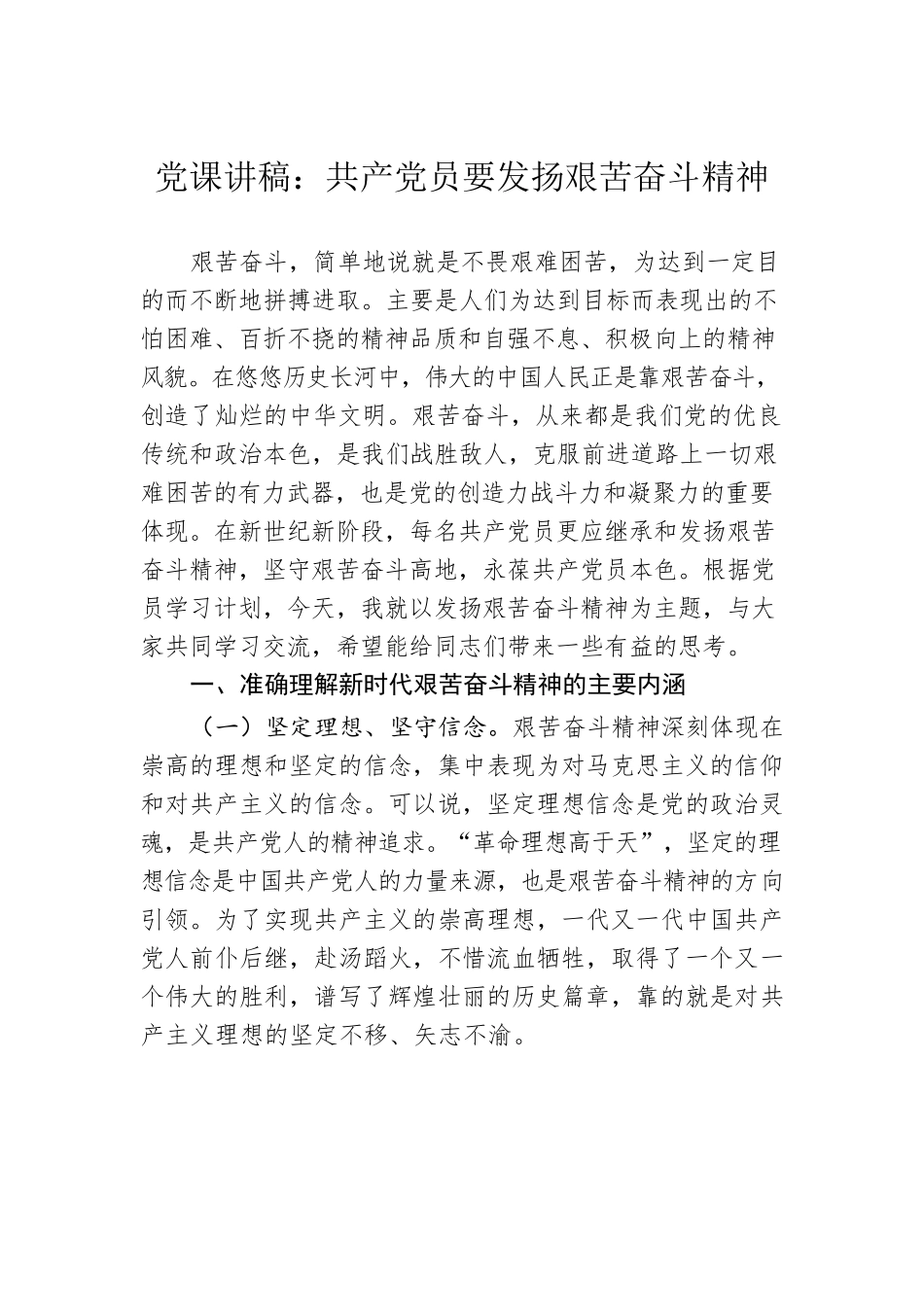 党课讲稿：共产党员要发扬艰苦奋斗精神

艰苦奋斗，简单地说就是不畏艰难困苦，为达到一定目的而不断地拼搏进取。主要是人们为达到目标而表现出的不怕困难、百折不挠的精神品质和自强不息、积极向上的精神风貌。在悠悠历史长河中，伟大的中国人民正是靠艰苦奋斗，创造了灿烂的中华文明。艰苦奋斗，从来都是我们党的优良传统和政治本色，是我们战胜敌人，克服前进道路上一切艰难困苦的有力武器，也是党的创造力战斗力和凝聚力的重要体现。在新世纪新阶段，每名共产党员更应继承和发扬艰苦奋斗精神，坚守艰苦奋斗高地，永葆共产党员本色。根据党员学习计划，今天，我就以发扬艰苦奋斗精神为主题，与大家共同学习交流，希望能给同志们带来一些有益的思考。

一、准确理解新时代艰苦奋斗精神的主要内涵

（一）坚定理想、坚守信念。艰苦奋斗精神深刻体现在崇高的理想和坚定的信念，集中表现为对马克思主义的信仰和对共产主义的信念。可以说，坚定理想信念是党的政治灵魂，是共产党人的精神追求。“革命理想高于天”，坚定的理想信念是中国共产党人的力量来源，也是艰苦奋斗精神的方向引领。为了实现共产主义的崇高理想，一代又一代中国共产党人前仆后继，赴汤蹈火，不惜流血牺牲，取得了一个又一个伟大的胜利，谱写了辉煌壮丽的历史篇章，靠的就是对共产主义理想的坚定不移、矢志不渝。